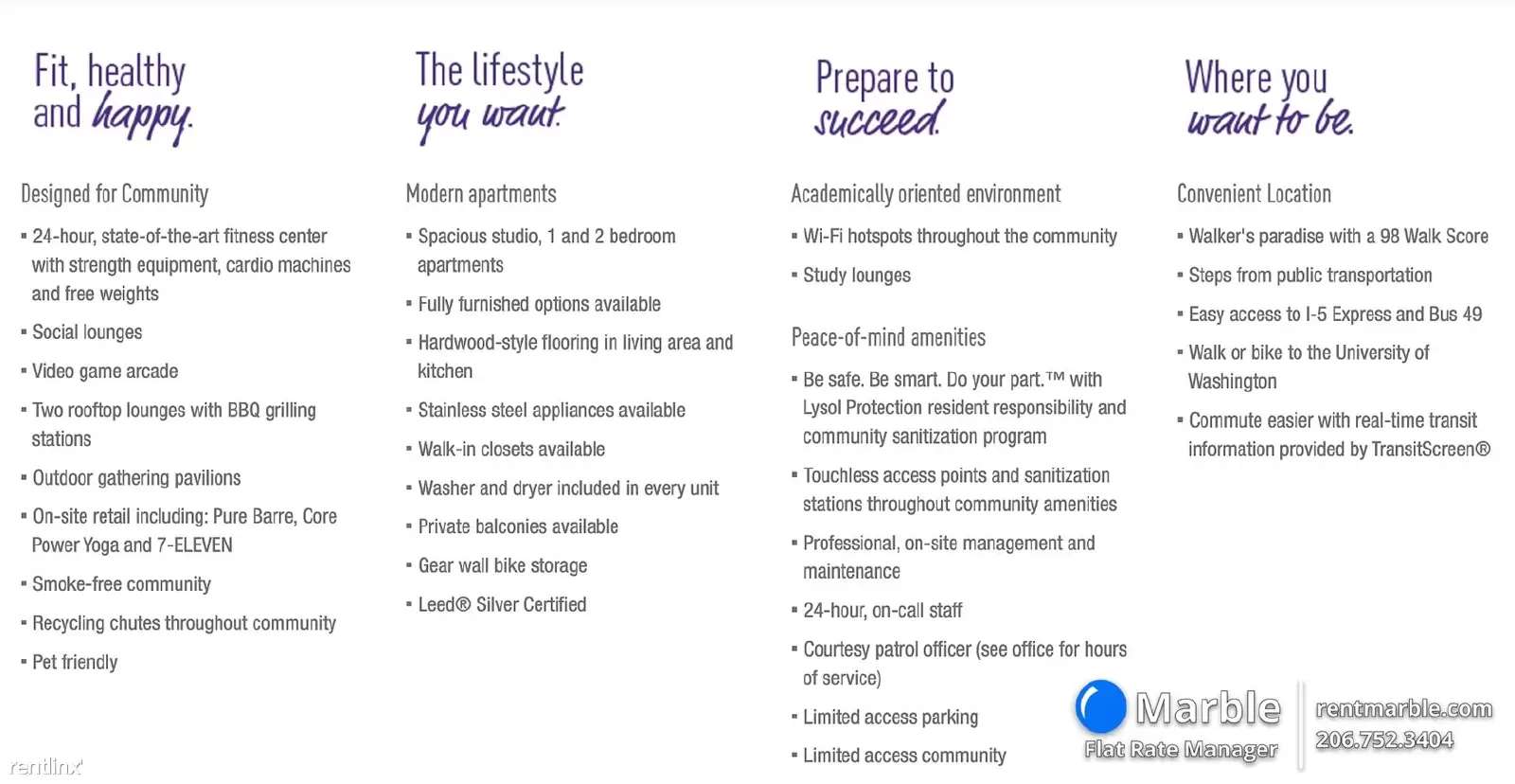 Fit, healthy and happy.

Designed for Community

▪ 24-hour, state-of-the-art fitness center with strength equipment, cardio machines and free weights

▪ Social lounges

▪ Video game arcade

▪ Two rooftop lounges with BBQ grilling stations

▪ Outdoor gathering pavilions

▪ On-site retail including: Pure Barre, Core Power Yoga and 7-ELEVEN

▪ Smoke-free community

▪ Recycling chutes throughout community

▪ Pet friendly

The lifestyle you want.

Modern apartments

▪ Spacious studio, 1 and 2 bedroom apartments

▪ Fully furnished options available

▪ Hardwood-style flooring in living area and kitchen

▪ Stainless steel appliances available

▪ Walk-in closets available

▪ Washer and dryer included in every unit

▪ Private balconies available

▪ Gear wall bike storage

▪ Leed® Silver Certified

Prepare to succeed.

Academically oriented environment

▪ Wi-Fi hotspots throughout the community

▪ Study lounges

Peace-of-mind amenities

▪ Be safe. Be smart. Do your part.™ with Lysol Protection resident responsibility and community sanitization program

▪ Touchless access points and sanitization stations throughout community amenities

▪ Professional, on-site management and maintenance

▪ 24-hour, on-call staff

▪ Courtesy patrol officer (see office for hours of service)

▪ Limited access parking

▪ Limited access community

Where you want to be.

Convenient Location

▪ Walker's paradise with a 98 Walk Score

▪ Steps from public transportation

▪ Easy access to I-5 Express and Bus 49

▪ Walk or bike to the University of Washington

▪ Commute easier with real-time transit information provided by TransitScreen®

Marble
Flat Rate Manager
rentmarble.com
206.752.3404

rentlinx